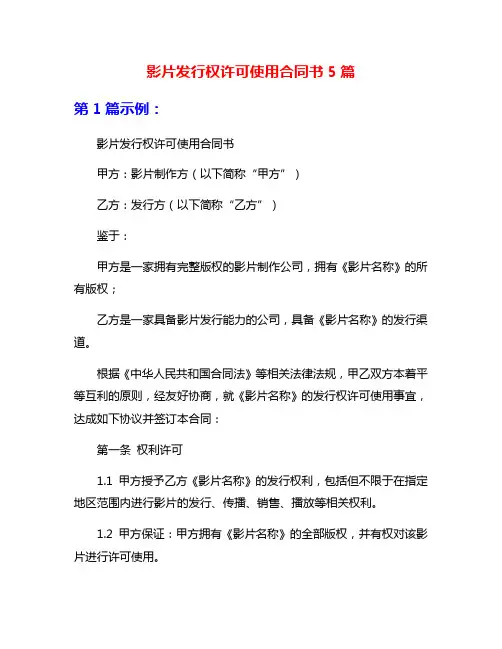 影片发行权许可使用合同书 5 篇

第 1 篇示例：

影片发行权许可使用合同书

甲方：影片制作方（以下简称“甲方”）

乙方：发行方（以下简称“乙方”）

鉴于：

甲方是一家拥有完整版权的影片制作公司，拥有《影片名称》的所有版权；

乙方是一家具备影片发行能力的公司，具备《影片名称》的发行渠道。

根据《中华人民共和国合同法》等相关法律法规，甲乙双方本着平等互利的原则，经友好协商，就《影片名称》的发行权许可使用事宜，达成如下协议并签订本合同：

第一条 权利许可

1.1 甲方授予乙方《影片名称》的发行权利，包括但不限于在指定地区范围内进行影片的发行、传播、销售、播放等相关权利。

1.2 甲方保证：甲方拥有《影片名称》的全部版权，并有权对该影片进行许可使用。